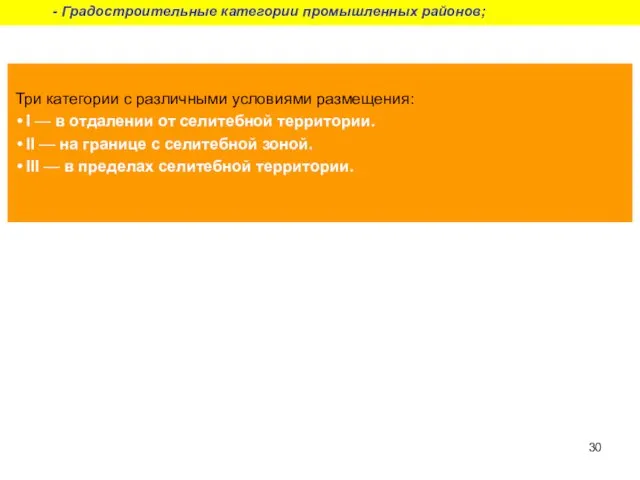 - Градостроительные категории промышленных районов;

Три категории с различными условиями размещения:
• I — в отдалении от селитебной территории.
• II — на границе с селитебной зоной.
• III — в пределах селитебной территории.

30